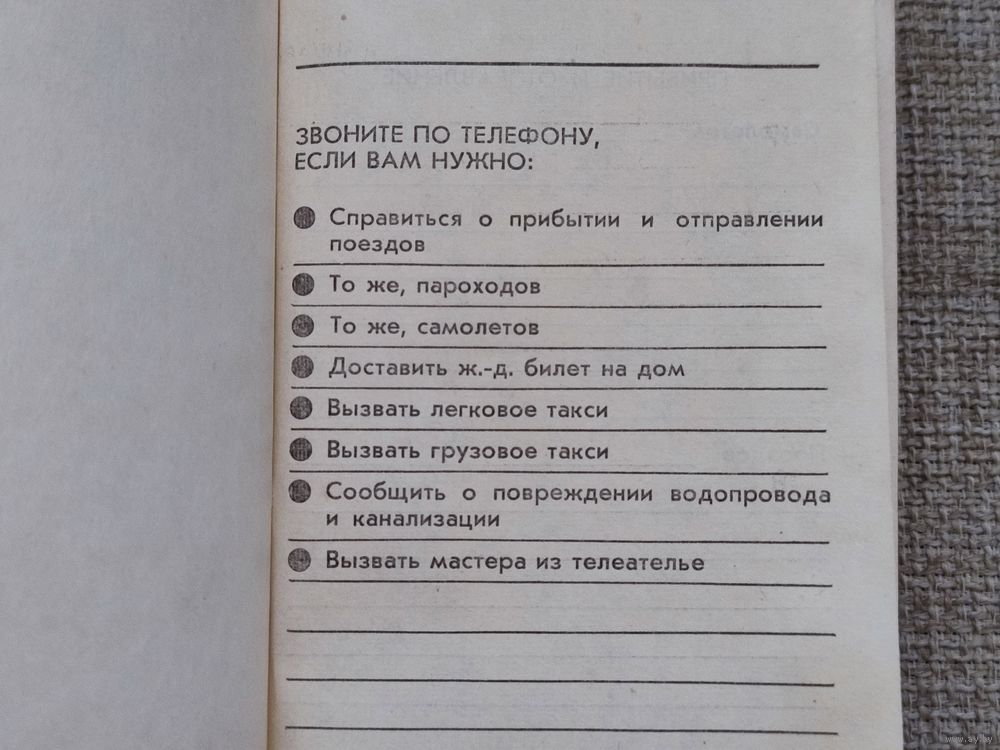 ЗВОНИТЕ ПО ТЕЛЕФОНУ,
ЕСЛИ ВАМ НУЖНО:

Справиться о прибытии и отправлении поездов

То же, пароходов

То же, самолетов

Доставить ж.-д. билет на дом

Вызвать легковое такси

Вызвать грузовое такси

Сообщить о повреждении водопровода и канализации

Вызвать мастера из телеателье